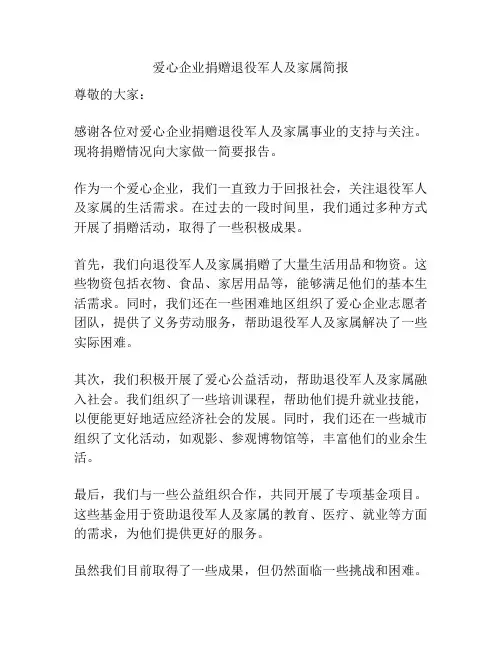 爱心企业捐赠退役军人及家属简报

尊敬的大家：

感谢各位对爱心企业捐赠退役军人及家属事业的支持与关注。现将捐赠情况向大家做一简要报告。

作为一个爱心企业，我们一直致力于回报社会，关注退役军人及家属的生活需求。在过去的一段时间里，我们通过多种方式开展了捐赠活动，取得了一些积极成果。

首先，我们向退役军人及家属捐赠了大量生活用品和物资。这些物资包括衣物、食品、家居用品等，能够满足他们的基本生活需求。同时，我们还在一些困难地区组织了爱心企业志愿者团队，提供了义务劳动服务，帮助退役军人及家属解决了一些实际困难。

其次，我们积极开展了爱心公益活动，帮助退役军人及家属融入社会。我们组织了一些培训课程，帮助他们提升就业技能，以便能更好地适应经济社会的发展。同时，我们还在一些城市组织了文化活动，如观影、参观博物馆等，丰富他们的业余生活。

最后，我们与一些公益组织合作，共同开展了专项基金项目。这些基金用于资助退役军人及家属的教育、医疗、就业等方面的需求，为他们提供更好的服务。

虽然我们目前取得了一些成果，但仍然面临一些挑战和困难。